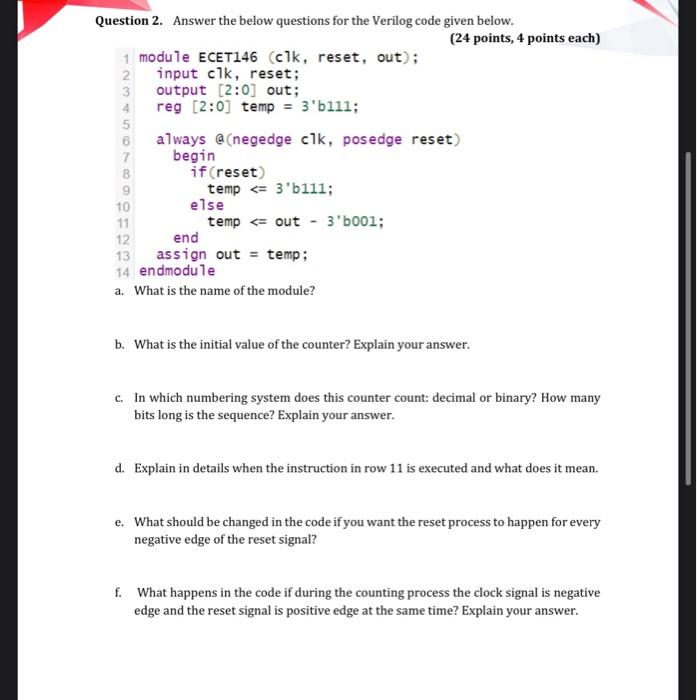 Question 2. Answer the below questions for the Verilog code given below.

(24 points, 4 points each)

1 module ECET146 (clk, reset, out);
2 input clk, reset;
3 output [2:0] out;
4 reg [2:0] temp = 3'b111;
5
6 always @(negedge clk, posedge reset)
7 begin
8 if(reset)
9 temp <= 3'b111;
10 else
11 temp <= out - 3'b001;
12 end
13 assign out = temp;
14 endmodule

a. What is the name of the module?

b. What is the initial value of the counter? Explain your answer.

c. In which numbering system does this counter count: decimal or binary? How many bits long is the sequence? Explain your answer.

d. Explain in details when the instruction in row 11 is executed and what does it mean.

e. What should be changed in the code if you want the reset process to happen for every negative edge of the reset signal?

f. What happens in the code if during the counting process the clock signal is negative edge and the reset signal is positive edge at the same time? Explain your answer.